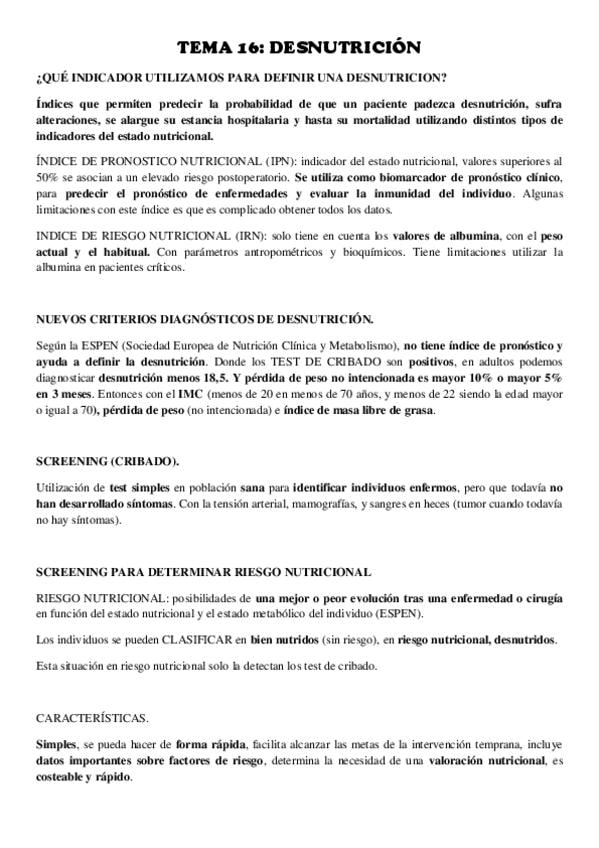 TEMA 16: DESNUTRICIÓN

¿QUÉ INDICADOR UTILIZAMOS PARA DEFINIR UNA DESNUTRICION?

Índices que permiten predecir la probabilidad de que un paciente padezca desnutrición, sufra alteraciones, se alargue su estancia hospitalaria y hasta su mortalidad utilizando distintos tipos de indicadores del estado nutricional.

ÍNDICE DE PRONOSTICO NUTRICIONAL (IPN): indicador del estado nutricional, valores superiores al 50% se asocian a un elevado riesgo postoperatorio. Se utiliza como biomarcador de pronóstico clínico, para predecir el pronóstico de enfermedades y evaluar la inmunidad del individuo. Algunas limitaciones con este índice es que es complicado obtener todos los datos.

INDICE DE RIESGO NUTRICIONAL (IRN): solo tiene en cuenta los valores de albumina, con el peso actual y el habitual. Con parámetros antropométricos y bioquímicos. Tiene limitaciones utilizar la albumina en pacientes críticos.

NUEVOS CRITERIOS DIAGNÓSTICOS DE DESNUTRICIÓN.

Según la ESPEN (Sociedad Europea de Nutrición Clínica y Metabolismo), no tiene índice de pronóstico y ayuda a definir la desnutrición. Donde los TEST DE CRIBADO son positivos, en adultos podemos diagnosticar desnutrición menos 18,5. Y pérdida de peso no intencionada es mayor 10% o mayor 5% en 3 meses. Entonces con el IMC (menos de 20 en menos de 70 años, y menos de 22 siendo la edad mayor o igual a 70), pérdida de peso (no intencionada) e índice de masa libre de grasa.

SCREENING (CRIBADO).

Utilización de test simples en población sana para identificar individuos enfermos, pero que todavía no han desarrollado síntomas. Con la tensión arterial, mamografías, y sangres en heces (tumor cuando todavía no hay síntomas).

SCREENING PARA DETERMINAR RIESGO NUTRICIONAL

RIESGO NUTRICIONAL: posibilidades de una mejor o peor evolución tras una enfermedad o cirugía en función del estado nutricional y el estado metabólico del individuo (ESPEN).

Los individuos se pueden CLASIFICAR en bien nutridos (sin riesgo), en riesgo nutricional, desnutridos.

Esta situación en riesgo nutricional solo la detectan los test de cribado.

CARACTERÍSTICAS.

Simples, se pueda hacer de forma rápida, facilita alcanzar las metas de la intervención temprana, incluye datos importantes sobre factores de riesgo, determina la necesidad de una valoración nutricional, es costeable y rápido.